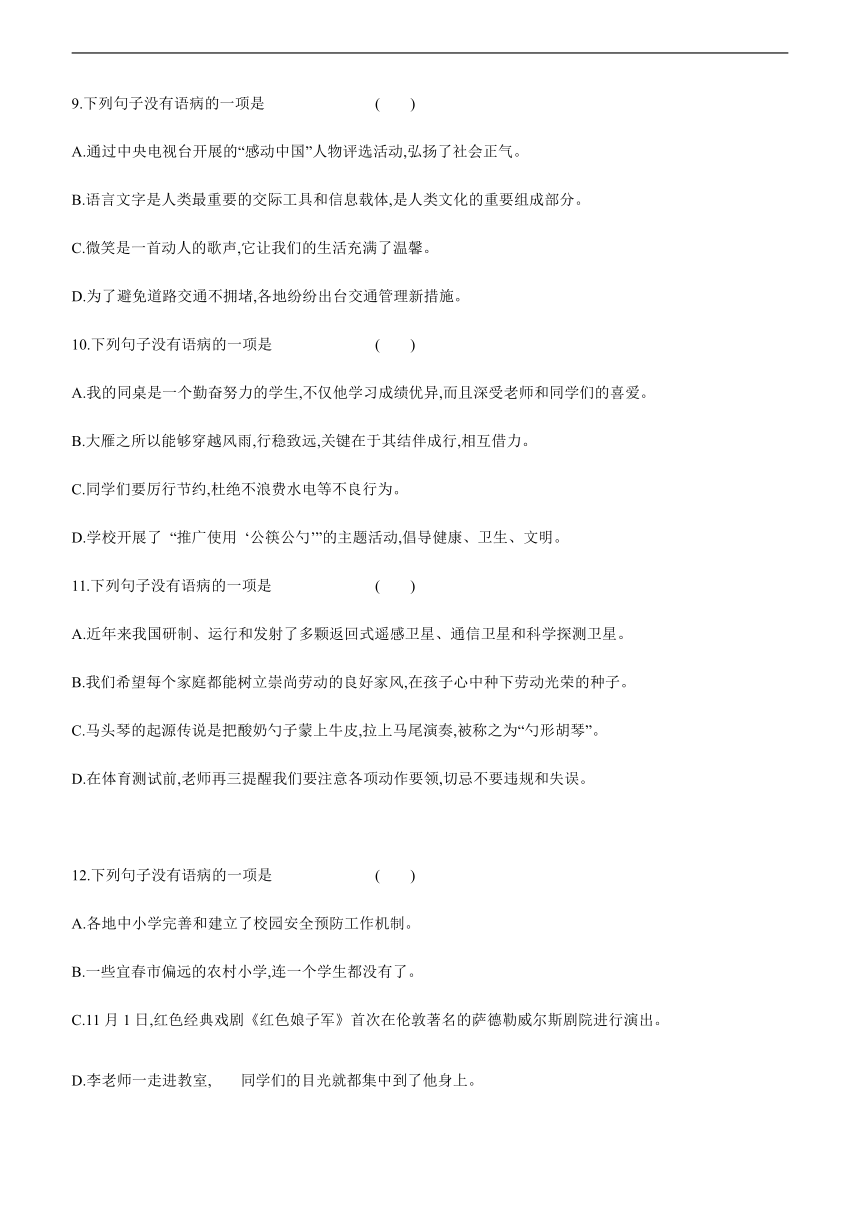 9.下列句子没有语病的一项是 ( )

A.通过中央电视台开展的“感动中国”人物评选活动,弘扬了社会正气。

B.语言文字是人类最重要的交际工具和信息载体,是人类文化的重要组成部分。

C.微笑是一首动人的歌声,它让我们的生活充满了温馨。

D.为了避免道路交通不拥堵,各地纷纷出台交通管理新措施。

10.下列句子没有语病的一项是 ( )

A.我的同桌是一个勤奋努力的学生,不仅他学习成绩优异,而且深受老师和同学们的喜爱。

B.大雁之所以能够穿越风雨,行稳致远,关键在于其结伴成行,相互借力。

C.同学们要厉行节约,杜绝不浪费水电等不良行为。

D.学校开展了 “推广使用‘公筷公勺’”的主题活动,倡导健康、卫生、文明。

11.下列句子没有语病的一项是 ( )

A.近年来我国研制、运行和发射了多颗返回式遥感卫星、通信卫星和科学探测卫星。

B.我们希望每个家庭都能树立崇尚劳动的良好家风,在孩子心中种下劳动光荣的种子。

C.马头琴的起源传说是把酸奶勺子蒙上牛皮,拉上马尾演奏,被称之为“勺形胡琴”。

D.在体育测试前,老师再三提醒我们要注意各项动作要领,切忌不要违规和失误。

12.下列句子没有语病的一项是 ( )

A.各地中小学完善和建立了校园安全预防工作机制。

B.一些宜春市偏远的农村小学,连一个学生都没有了。

C.11 月 1 日,红色经典戏剧《红色娘子军》首次在伦敦著名的萨德勒威尔斯剧院进行演出。

D.李老师一走进教室, 同学们的目光就都集中到了他身上。